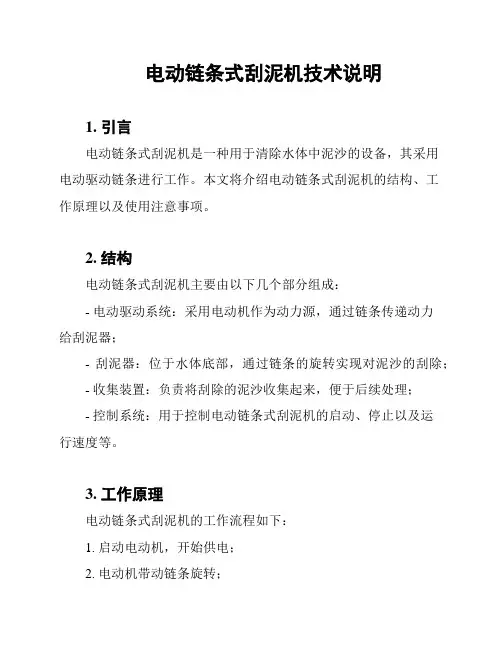 电动链条式刮泥机技术说明

1. 引言

电动链条式刮泥机是一种用于清除水体中泥沙的设备，其采用电动驱动链条进行工作。本文将介绍电动链条式刮泥机的结构、工作原理以及使用注意事项。

2. 结构

电动链条式刮泥机主要由以下几个部分组成：

- 电动驱动系统：采用电动机作为动力源，通过链条传递动力给刮泥器；

- 刮泥器：位于水体底部，通过链条的旋转实现对泥沙的刮除；

- 收集装置：负责将刮除的泥沙收集起来，便于后续处理；

- 控制系统：用于控制电动链条式刮泥机的启动、停止以及运行速度等。

3. 工作原理

电动链条式刮泥机的工作流程如下：

1. 启动电动机，开始供电；

2. 电动机带动链条旋转；